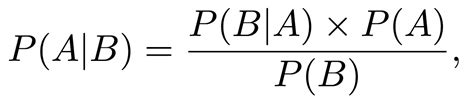 $P(A|B) = \frac{P(B|A) \times P(A)}{P(B)},$